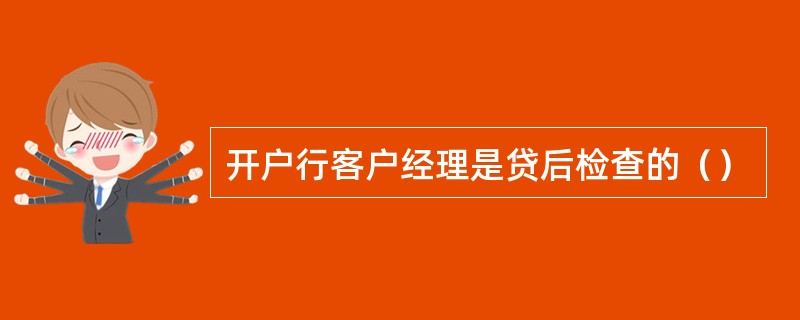 开户行客户经理是贷后检查的（）